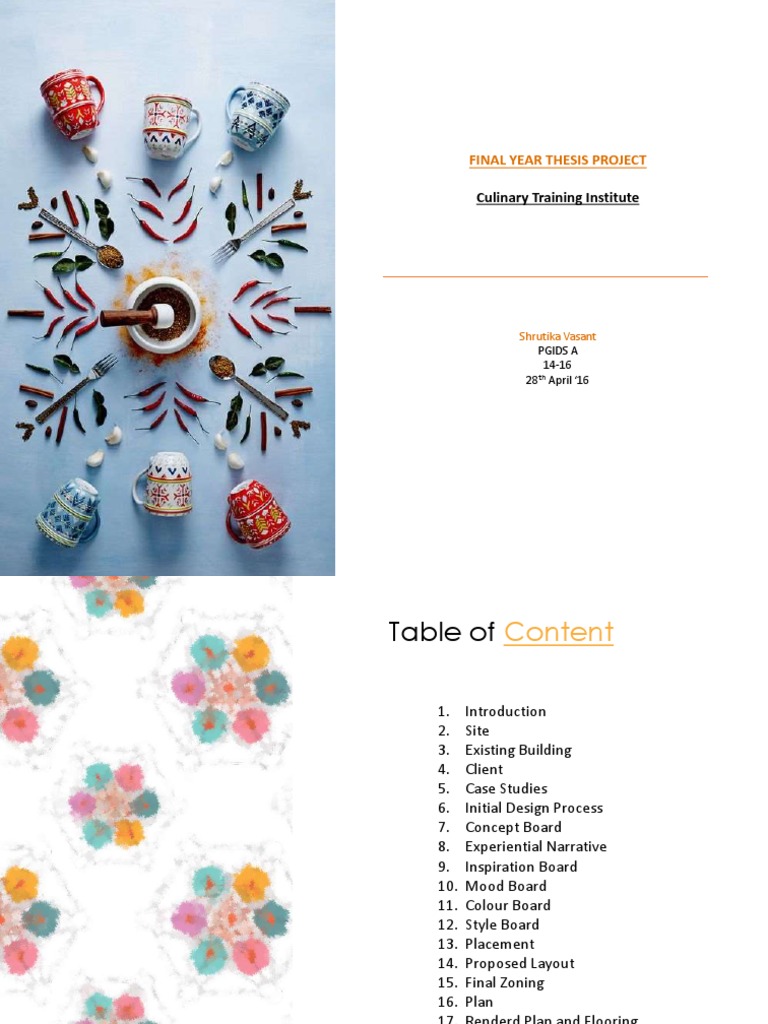 FINAL YEAR THESIS PROJECT

Culinary Training Institute

Shrutika Vasant
PGIDS A
14-16
28$^{th}$ April '16

Table of Content

1. Introduction
2. Site
3. Existing Building
4. Client
5. Case Studies
6. Initial Design Process
7. Concept Board
8. Experiential Narrative
9. Inspiration Board
10. Mood Board
11. Colour Board
12. Style Board
13. Placement
14. Proposed Layout
15. Final Zoning
16. Plan
17. Renderd Plan and Flooring